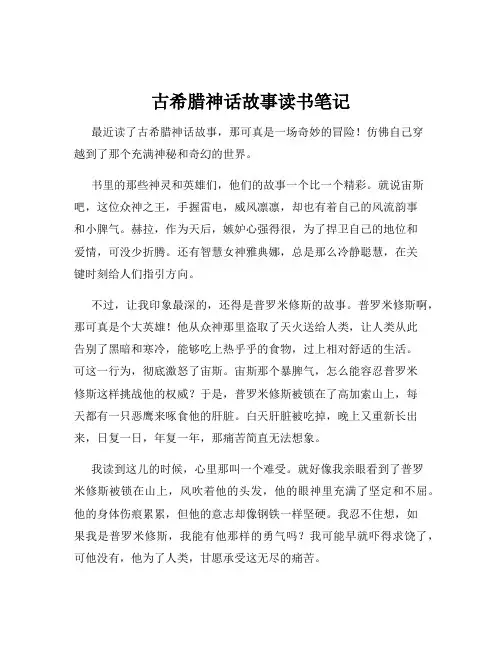 古希腊神话故事读书笔记

最近读了古希腊神话故事，那可真是一场奇妙的冒险！仿佛自己穿越到了那个充满神秘和奇幻的世界。

书里的那些神灵和英雄们，他们的故事一个比一个精彩。就说宙斯吧，这位众神之王，手握雷电，威风凛凛，却也有着自己的风流韵事和小脾气。赫拉，作为天后，嫉妒心强得很，为了捍卫自己的地位和爱情，可没少折腾。还有智慧女神雅典娜，总是那么冷静聪慧，在关键时刻给人们指引方向。

不过，让我印象最深的，还得是普罗米修斯的故事。普罗米修斯啊，那可真是个大英雄！他从众神那里盗取了天火送给人类，让人类从此告别了黑暗和寒冷，能够吃上热乎乎的食物，过上相对舒适的生活。可这一行为，彻底激怒了宙斯。宙斯那个暴脾气，怎么能容忍普罗米修斯这样挑战他的权威？于是，普罗米修斯被锁在了高加索山上，每天都有一只恶鹰来啄食他的肝脏。白天肝脏被吃掉，晚上又重新长出来，日复一日，年复一年，那痛苦简直无法想象。

我读到这儿的时候，心里那叫一个难受。就好像我亲眼看到了普罗米修斯被锁在山上，风吹着他的头发，他的眼神里充满了坚定和不屈。他的身体伤痕累累，但他的意志却像钢铁一样坚硬。我忍不住想，如果我是普罗米修斯，我能有他那样的勇气吗？我可能早就吓得求饶了，可他没有，他为了人类，甘愿承受这无尽的痛苦。